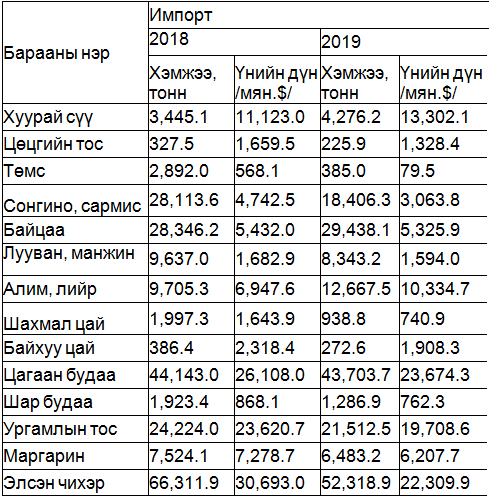 | Барааны нэр | Импорт | | | |
|---|---|---|---|---|
| | 2018 | | 2019 | |
| | Хэмжээ, тонн | Үнийн дүн /мян.$/ | Хэмжээ, тонн | Үнийн дүн /мян.$/ |
| Хуурай сүү | 3,445.1 | 11,123.0 | 4,276.2 | 13,302.1 |
| Цөцгийн тос | 327.5 | 1,659.5 | 225.9 | 1,328.4 |
| Төмс | 2,892.0 | 568.1 | 385.0 | 79.5 |
| Сонгино, сармис | 28,113.6 | 4,742.5 | 18,406.3 | 3,063.8 |
| Байцаа | 28,346.2 | 5,432.0 | 29,438.1 | 5,325.9 |
| Лууван, манжин | 9,637.0 | 1,682.9 | 8,343.2 | 1,594.0 |
| Алим, лийр | 9,705.3 | 6,947.6 | 12,667.5 | 10,334.7 |
| Шахмал цай | 1,997.3 | 1,643.9 | 938.8 | 740.9 |
| Байхуу цай | 386.4 | 2,318.4 | 272.6 | 1,908.3 |
| Цагаан будаа | 44,143.0 | 26,108.0 | 43,703.7 | 23,674.3 |
| Шар будаа | 1,923.4 | 868.1 | 1,286.9 | 762.3 |
| Ургамлын тос | 24,224.0 | 23,620.7 | 21,512.5 | 19,708.6 |
| Маргарин | 7,524.1 | 7,278.7 | 6,483.2 | 6,207.7 |
| Элсэн чихэр | 66,311.9 | 30,693.0 | 52,318.9 | 22,309.9 |